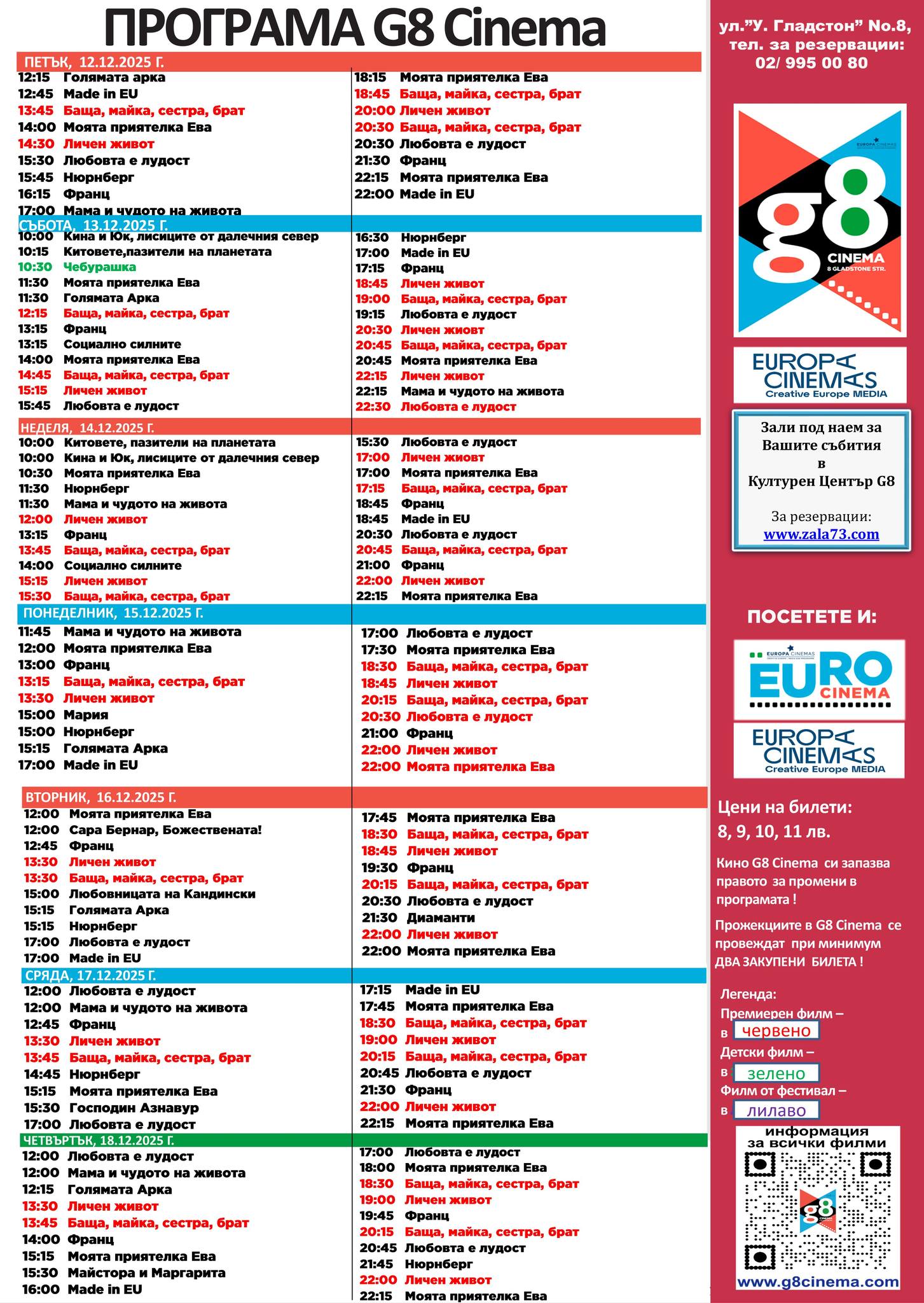 ПРОГРАМА G8 Cinema

ПЕТЪК, 12.12.2025 Г.
12:15 Голямата арка
12:45 Made in EU
13:45 Баща, майка, сестра, брат
14:00 Моята приятелка Ева
14:30 Личен живот
15:30 Любовта е лудост
15:45 Нюрнберг
16:15 Франц
17:00 Мама и чудото на живота

18:15 Моята приятелка Ева
18:45 Баща, майка, сестра, брат
20:00 Личен живот
20:30 Баща, майка, сестра, брат
20:30 Любовта е лудост
21:30 Франц
22:15 Моята приятелка Ева
22:00 Made in EU

СЪБОТА, 13.12.2025 Г.
10:00 Кина и Юк, лисиците от далечния север
10:15 Китовете,пазители на планетата
10:30 Чебурашка
11:30 Моята приятелка Ева
11:30 Голямата Арка
12:15 Баща, майка, сестра, брат
13:15 Франц
13:15 Социално силните
14:00 Моята приятелка Ева
14:45 Баща, майка, сестра, брат
15:15 Личен живот
15:45 Любовта е лудост

16:30 Нюрнберг
17:00 Made in EU
17:15 Франц
18:45 Личен живот
19:00 Баща, майка, сестра, брат
19:15 Любовта е лудост
20:30 Личен жиовт
20:45 Баща, майка, сестра, брат
20:45 Моята приятелка Ева
22:15 Личен живот
22:15 Мама и чудото на живота
22:30 Любовта е лудост

НЕДЕЛЯ, 14.12.2025 Г.
10:00 Китовете, пазители на планетата
10:00 Кина и Юк, лисиците от далечния север
10:30 Моята приятелка Ева
11:30 Нюрнберг
11:30 Мама и чудото на живота
12:00 Личен живот
13:15 Франц
13:45 Баща, майка, сестра, брат
14:00 Социално силните
15:15 Личен живот
15:30 Баща, майка, сестра, брат

15:30 Любовта е лудост
17:00 Личен жиовт
17:00 Моята приятелка Ева
17:15 Баща, майка, сестра, брат
18:45 Франц
18:45 Made in EU
20:30 Любовта е лудост
20:45 Баща, майка, сестра, брат
21:00 Франц
22:00 Личен живот
22:15 Моята приятелка Ева

ПОНЕДЕЛНИК, 15.12.2025 Г.
11:45 Мама и чудото на живота
12:00 Моята приятелка Ева
13:00 Франц
13:15 Баща, майка, сестра, брат
13:30 Личен живот
15:00 Мария
15:00 Нюрнберг
15:15 Голямата Арка
17:00 Made in EU

17:00 Любовта е лудост
17:30 Моята приятелка Ева
18:30 Баща, майка, сестра, брат
18:45 Личен живот
20:15 Баща, майка, сестра, брат
20:30 Любовта е лудост
21:00 Франц
22:00 Личен живот
22:00 Моята приятелка Ева

ВТОРНИК, 16.12.2025 Г.
12:00 Моята приятелка Ева
12:00 Сара Бернар, Божествената!
12:45 Франц
13:30 Личен живот
13:30 Баща, майка, сестра, брат
15:00 Любовницата на Кандински
15:15 Голямата Арка
15:15 Нюрнберг
17:00 Любовта е лудост
17:00 Made in EU

17:45 Моята приятелка Ева
18:30 Баща, майка, сестра, брат
18:45 Личен живот
19:30 Франц
20:15 Баща, майка, сестра, брат
20:30 Любовта е лудост
21:30 Диаманти
22:00 Личен живот
22:00 Моята приятелка Ева

СРЯДА, 17.12.2025 Г.
12:00 Любовта е лудост
12:00 Мама и чудото на живота
12:45 Франц
13:30 Личен живот
13:45 Баща, майка, сестра, брат
14:45 Нюрнберг
15:15 Моята приятелка Ева
15:30 Господин Азнавур
17:00 Любовта е лудост

17:15 Made in EU
17:45 Моята приятелка Ева
18:30 Баща, майка, сестра, брат
19:00 Личен живот
20:15 Баща, майка, сестра, брат
20:45 Любовта е лудост
21:30 Франц
22:00 Личен живот
22:15 Моята приятелка Ева

ЧЕТВЪРТЪК, 18.12.2025 Г.
12:00 Любовта е лудост
12:00 Мама и чудото на живота
12:15 Голямата Арка
13:30 Личен живот
13:45 Баща, майка, сестра, брат
14:00 Франц
15:15 Моята приятелка Ева
15:30 Майстора и Маргарита
16:00 Made in EU

17:00 Любовта е лудост
18:00 Моята приятелка Ева
18:30 Баща, майка, сестра, брат
19:00 Личен живот
19:45 Франц
20:15 Баща, майка, сестра, брат
20:45 Любовта е лудост
21:45 Нюрнберг
22:00 Личен живот
22:15 Моята приятелка Ева

ул."У. Гладстон" No.8,
тел. за резервации:
02/ 995 00 80

EUROPA CINEMAS
g8 CINEMA 8 GLADSTONE STR.

EUROPA CINEMAS
Creative Europe MEDIA

Зали под наем за Вашите събития в Културен Център G8

За резервации:
www.zala73.com

ПОСЕТЕТЕ И:

EUROPA CINEMAS
EURO CINEMA

EUROPA CINEMAS
Creative Europe MEDIA

Цени на билети:
8, 9, 10, 11 лв.

Кино G8 Cinema си запазва правото за промени в програмата !

Прожекциите в G8 Cinema се провеждат при минимум ДВА ЗАКУПЕНИ БИЛЕТА !

Легенда:
Премиерен филм – в червено
Детски филм – в зелено
Филм от фестивал – в лилаво

информация за всички филми
g8
www.g8cinema.com